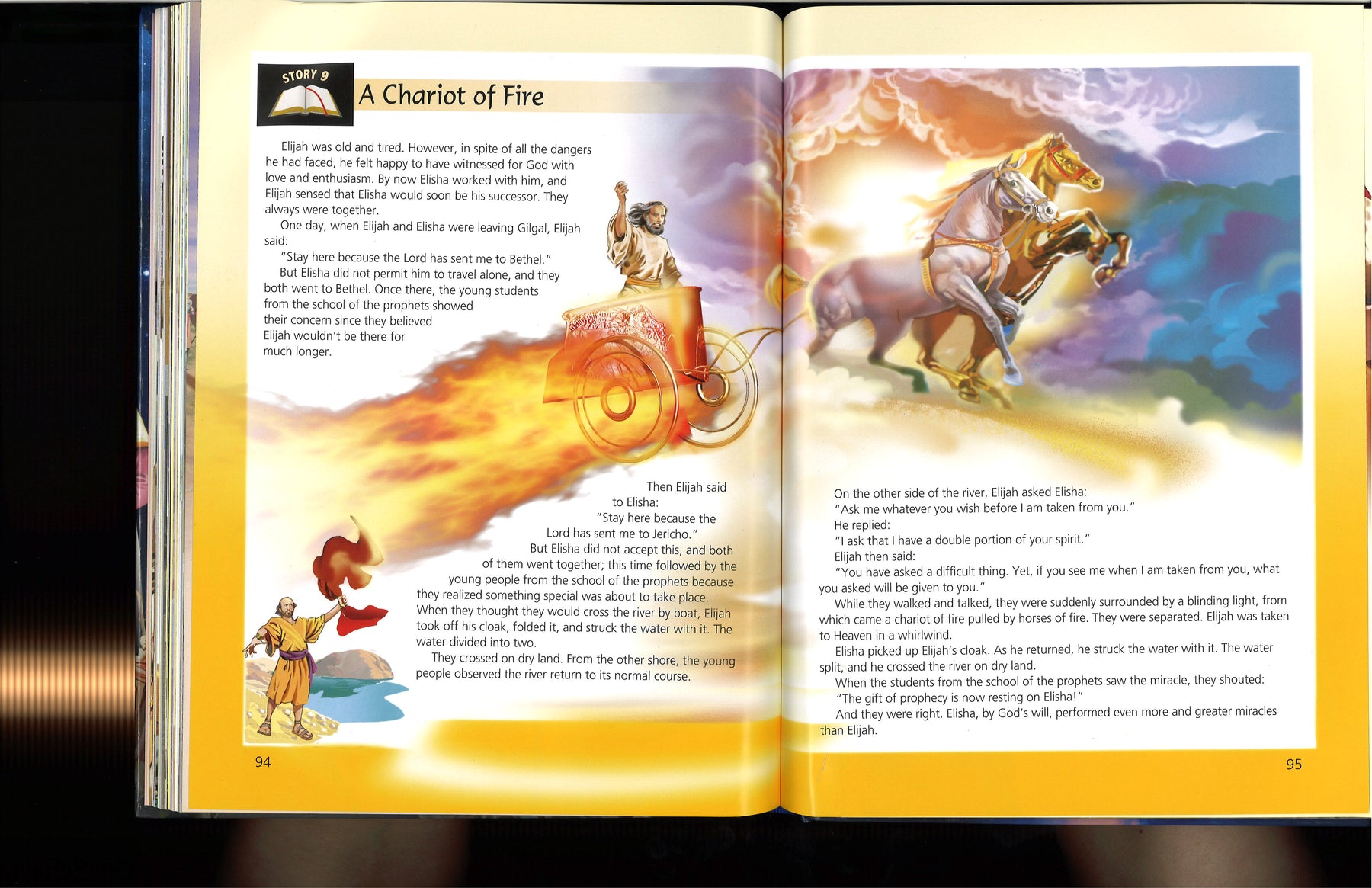 STORY 9

A Chariot of Fire

Elijah was old and tired. However, in spite of all the dangers he had faced, he felt happy to have witnessed for God with love and enthusiasm. By now Elisha worked with him, and Elijah sensed that Elisha would soon be his successor. They always were together.

One day, when Elijah and Elisha were leaving Gilgal, Elijah said:

"Stay here because the Lord has sent me to Bethel."

But Elisha did not permit him to travel alone, and they both went to Bethel. Once there, the young students from the school of the prophets showed their concern since they believed Elijah wouldn't be there for much longer.

Then Elijah said to Elisha:

"Stay here because the Lord has sent me to Jericho."

But Elisha did not accept this, and both of them went together; this time followed by the young people from the school of the prophets because they realized something special was about to take place. When they thought they would cross the river by boat, Elijah took off his cloak, folded it, and struck the water with it. The water divided into two.

They crossed on dry land. From the other shore, the young people observed the river return to its normal course.

94

On the other side of the river, Elijah asked Elisha:

"Ask me whatever you wish before I am taken from you."

He replied:

"I ask that I have a double portion of your spirit."

Elijah then said:

"You have asked a difficult thing. Yet, if you see me when I am taken from you, what you asked will be given to you."

While they walked and talked, they were suddenly surrounded by a blinding light, from which came a chariot of fire pulled by horses of fire. They were separated. Elijah was taken to Heaven in a whirlwind.

Elisha picked up Elijah's cloak. As he returned, he struck the water with it. The water split, and he crossed the river on dry land.

When the students from the school of the prophets saw the miracle, they shouted:

"The gift of prophecy is now resting on Elisha!"

And they were right. Elisha, by God's will, performed even more and greater miracles than Elijah.

95